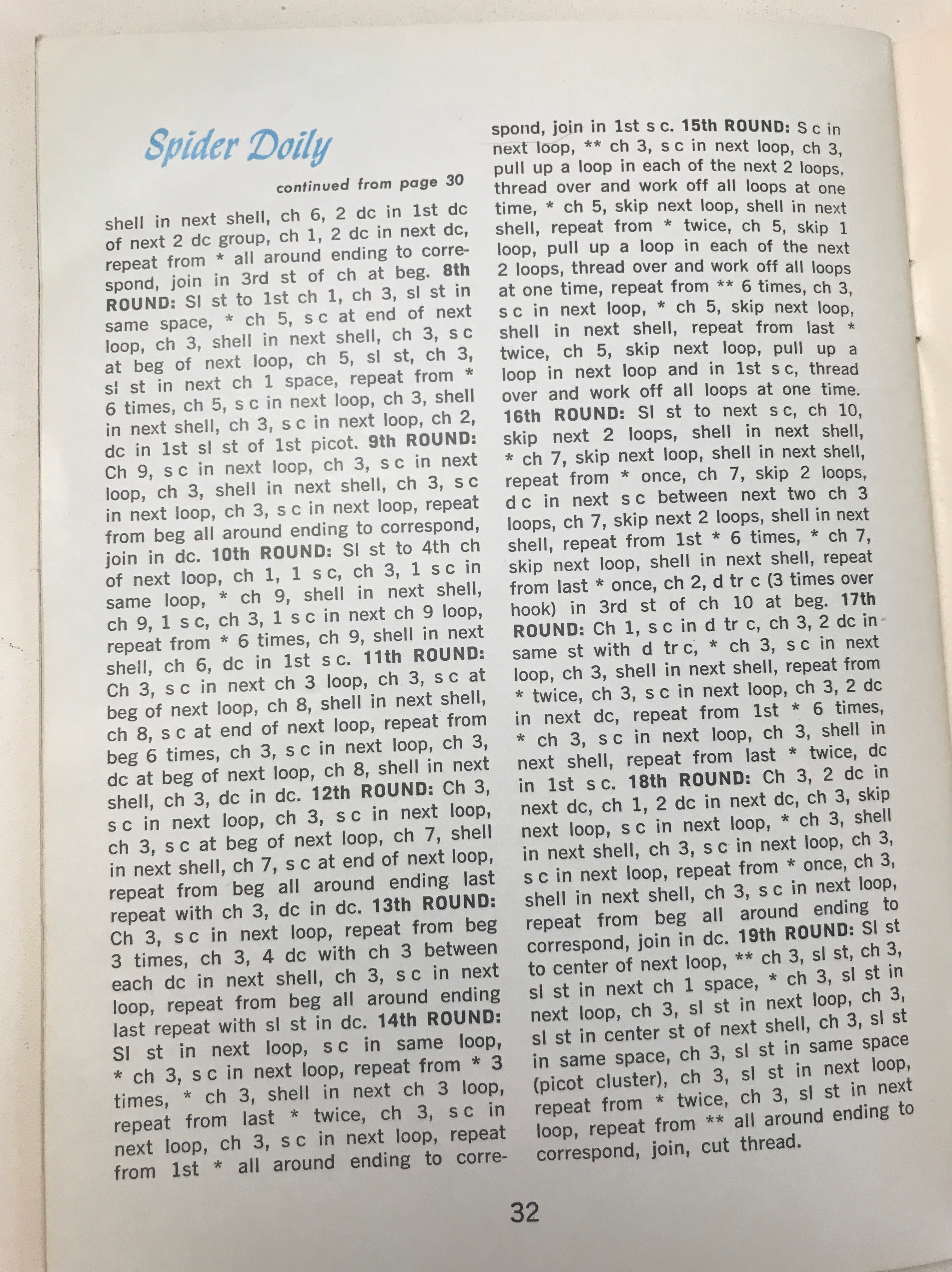 Spider Doily

continued from page 30

shell in next shell, ch 6, 2 dc in 1st dc of next 2 dc group, ch 1, 2 dc in next dc, repeat from * all around ending to correspond, join in 3rd st of ch at beg. 8th ROUND: Sl st to 1st ch 1, ch 3, sl st in same space, * ch 5, s c at end of next loop, ch 3, shell in next shell, ch 3, s c at beg of next loop, ch 5, sl st, ch 3, sl st in next ch 1 space, repeat from * 6 times, ch 5, s c in next loop, ch 3, shell in next shell, ch 3, s c in next loop, ch 2, dc in 1st sl st of 1st picot. 9th ROUND: Ch 9, s c in next loop, ch 3, s c in next loop, ch 3, shell in next shell, ch 3, s c in next loop, ch 3, s c in next loop, repeat from beg all around ending to correspond, join in dc. 10th ROUND: Sl st to 4th ch of next loop, ch 1, 1 s c, ch 3, 1 s c in same loop, * ch 9, shell in next shell, ch 9, 1 s c, ch 3, 1 s c in next ch 9 loop, repeat from * 6 times, ch 9, shell in next shell, ch 6, dc in 1st s c. 11th ROUND: Ch 3, s c in next ch 3 loop, ch 3, s c at beg of next loop, ch 8, shell in next shell, ch 8, s c at end of next loop, repeat from beg 6 times, ch 3, s c in next loop, ch 3, dc at beg of next loop, ch 8, shell in next shell, ch 3, dc in dc. 12th ROUND: Ch 3, s c in next loop, ch 3, s c in next loop, ch 3, s c at beg of next loop, ch 7, shell in next shell, ch 7, s c at end of next loop, repeat from beg all around ending last repeat with ch 3, dc in dc. 13th ROUND: Ch 3, s c in next loop, repeat from beg 3 times, ch 3, 4 dc with ch 3 between each dc in next shell, ch 3, s c in next loop, repeat from beg all around ending last repeat with sl st in dc. 14th ROUND: Sl st in next loop, s c in same loop, * ch 3, s c in next loop, repeat from * 3 times, * ch 3, shell in next ch 3 loop, repeat from last * twice, ch 3, s c in next loop, ch 3, s c in next loop, repeat from 1st * all around ending to correspond, join in 1st s c. 15th ROUND: S c in next loop, ** ch 3, s c in next loop, ch 3, pull up a loop in each of the next 2 loops, thread over and work off all loops at one time, * ch 5, skip next loop, shell in next shell, repeat from * twice, ch 5, skip 1 loop, pull up a loop in each of the next 2 loops, thread over and work off all loops at one time, repeat from ** 6 times, ch 3, s c in next loop, * ch 5, skip next loop, shell in next shell, repeat from last * twice, ch 5, skip next loop, pull up a loop in next loop and in 1st s c, thread over and work off all loops at one time. 16th ROUND: Sl st to next s c, ch 10, skip next 2 loops, shell in next shell, * ch 7, skip next loop, shell in next shell, repeat from * once, ch 7, skip 2 loops, d c in next s c between next two ch 3 loops, ch 7, skip next 2 loops, shell in next shell, repeat from 1st * 6 times, * ch 7, skip next loop, shell in next shell, repeat from last * once, ch 2, d tr c (3 times over hook) in 3rd st of ch 10 at beg. 17th ROUND: Ch 1, s c in d tr c, ch 3, 2 dc in same st with d tr c, * ch 3, s c in next loop, ch 3, shell in next shell, repeat from * twice, ch 3, s c in next loop, ch 3, 2 dc in next dc, repeat from 1st * 6 times, * ch 3, s c in next loop, ch 3, shell in next shell, repeat from last * twice, dc in 1st s c. 18th ROUND: Ch 3, 2 dc in next dc, ch 1, 2 dc in next dc, ch 3, skip next loop, s c in next loop, * ch 3, shell in next shell, ch 3, s c in next loop, ch 3, s c in next loop, repeat from * once, ch 3, shell in next shell, ch 3, s c in next loop, repeat from beg all around ending to correspond, join in dc. 19th ROUND: Sl st to center of next loop, ** ch 3, sl st, ch 3, sl st in next ch 1 space, * ch 3, sl st in next loop, ch 3, sl st in next loop, ch 3, sl st in center st of next shell, ch 3, sl st in same space, ch 3, sl st in same space (picot cluster), ch 3, sl st in next loop, repeat from * twice, ch 3, sl st in next loop, repeat from ** all around ending to correspond, join, cut thread.

32